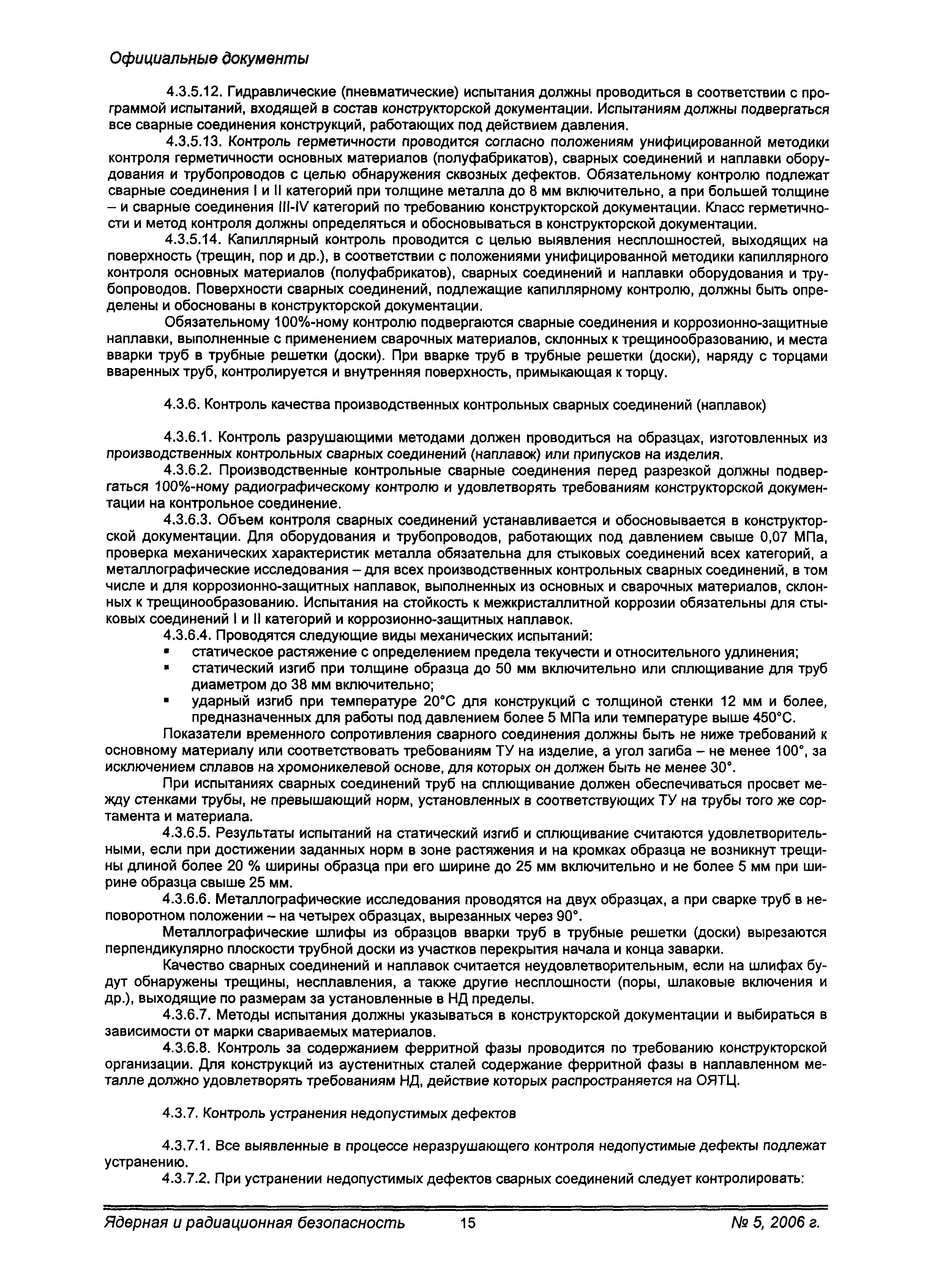 Официальные документы

4.3.5.12. Гидравлические (пневматические) испытания должны проводиться в соответствии с программой испытаний, входящей в состав конструкторской документации. Испытаниям должны подвергаться все сварные соединения конструкций, работающих под действием давления.

4.3.5.13. Контроль герметичности проводится согласно положениям унифицированной методики контроля герметичности основных материалов (полуфабрикатов), сварных соединений и наплавки оборудования и трубопроводов с целью обнаружения сквозных дефектов. Обязательному контролю подлежат сварные соединения I и II категорий при толщине металла до 8 мм включительно, а при большей толщине – и сварные соединения III-IV категорий по требованию конструкторской документации. Класс герметичности и метод контроля должны определяться и обосновываться в конструкторской документации.

4.3.5.14. Капиллярный контроль проводится с целью выявления несплошностей, выходящих на поверхность (трещин, пор и др.), в соответствии с положениями унифицированной методики капиллярного контроля основных материалов (полуфабрикатов), сварных соединений и наплавки оборудования и трубопроводов. Поверхности сварных соединений, подлежащие капиллярному контролю, должны быть определены и обоснованы в конструкторской документации.

Обязательному 100%-ному контролю подвергаются сварные соединения и коррозионно-защитные наплавки, выполненные с применением сварочных материалов, склонных к трещинообразованию, и места вварки труб в трубные решетки (доски). При вварке труб в трубные решетки (доски), наряду с торцами вваренных труб, контролируется и внутренняя поверхность, примыкающая к торцу.

4.3.6. Контроль качества производственных контрольных сварных соединений (наплавок)

4.3.6.1. Контроль разрушающими методами должен проводиться на образцах, изготовленных из производственных контрольных сварных соединений (наплавок) или припусков на изделия.

4.3.6.2. Производственные контрольные сварные соединения перед разрезкой должны подвергаться 100%-ному радиографическому контролю и удовлетворять требованиям конструкторской документации на контрольное соединение.

4.3.6.3. Объем контроля сварных соединений устанавливается и обосновывается в конструкторской документации. Для оборудования и трубопроводов, работающих под давлением свыше 0,07 МПа, проверка механических характеристик металла обязательна для стыковых соединений всех категорий, а металлографические исследования – для всех производственных контрольных сварных соединений, в том числе и для коррозионно-защитных наплавок, выполненных из основных и сварочных материалов, склонных к трещинообразованию. Испытания на стойкость к межкристаллитной коррозии обязательны для стыковых соединений I и II категорий и коррозионно-защитных наплавок.

4.3.6.4. Проводятся следующие виды механических испытаний:
▪ статическое растяжение с определением предела текучести и относительного удлинения;
▪ статический изгиб при толщине образца до 50 мм включительно или сплющивание для труб диаметром до 38 мм включительно;
▪ ударный изгиб при температуре 20°С для конструкций с толщиной стенки 12 мм и более, предназначенных для работы под давлением более 5 МПа или температуре выше 450°С.

Показатели временного сопротивления сварного соединения должны быть не ниже требований к основному материалу или соответствовать требованиям ТУ на изделие, а угол загиба – не менее 100°, за исключением сплавов на хромоникелевой основе, для которых он должен быть не менее 30°.

При испытаниях сварных соединений труб на сплющивание должен обеспечиваться просвет между стенками трубы, не превышающий норм, установленных в соответствующих ТУ на трубы того же сортамента и материала.

4.3.6.5. Результаты испытаний на статический изгиб и сплющивание считаются удовлетворительными, если при достижении заданных норм в зоне растяжения и на кромках образца не возникнут трещины длиной более 20 % ширины образца при его ширине до 25 мм включительно и не более 5 мм при ширине образца свыше 25 мм.

4.3.6.6. Металлографические исследования проводятся на двух образцах, а при сварке труб в неповоротном положении – на четырех образцах, вырезанных через 90°.

Металлографические шлифы из образцов вварки труб в трубные решетки (доски) вырезаются перпендикулярно плоскости трубной доски из участков перекрытия начала и конца заварки.

Качество сварных соединений и наплавок считается неудовлетворительным, если на шлифах будут обнаружены трещины, несплавления, а также другие несплошности (поры, шлаковые включения и др.), выходящие по размерам за установленные в НД пределы.

4.3.6.7. Методы испытания должны указываться в конструкторской документации и выбираться в зависимости от марки свариваемых материалов.

4.3.6.8. Контроль за содержанием ферритной фазы проводится по требованию конструкторской организации. Для конструкций из аустенитных сталей содержание ферритной фазы в наплавленном металле должно удовлетворять требованиям НД, действие которых распространяется на ОЯТЦ.

4.3.7. Контроль устранения недопустимых дефектов

4.3.7.1. Все выявленные в процессе неразрушающего контроля недопустимые дефекты подлежат устранению.

4.3.7.2. При устранении недопустимых дефектов сварных соединений следует контролировать:

Ядерная и радиационная безопасность 15 № 5, 2006 г.